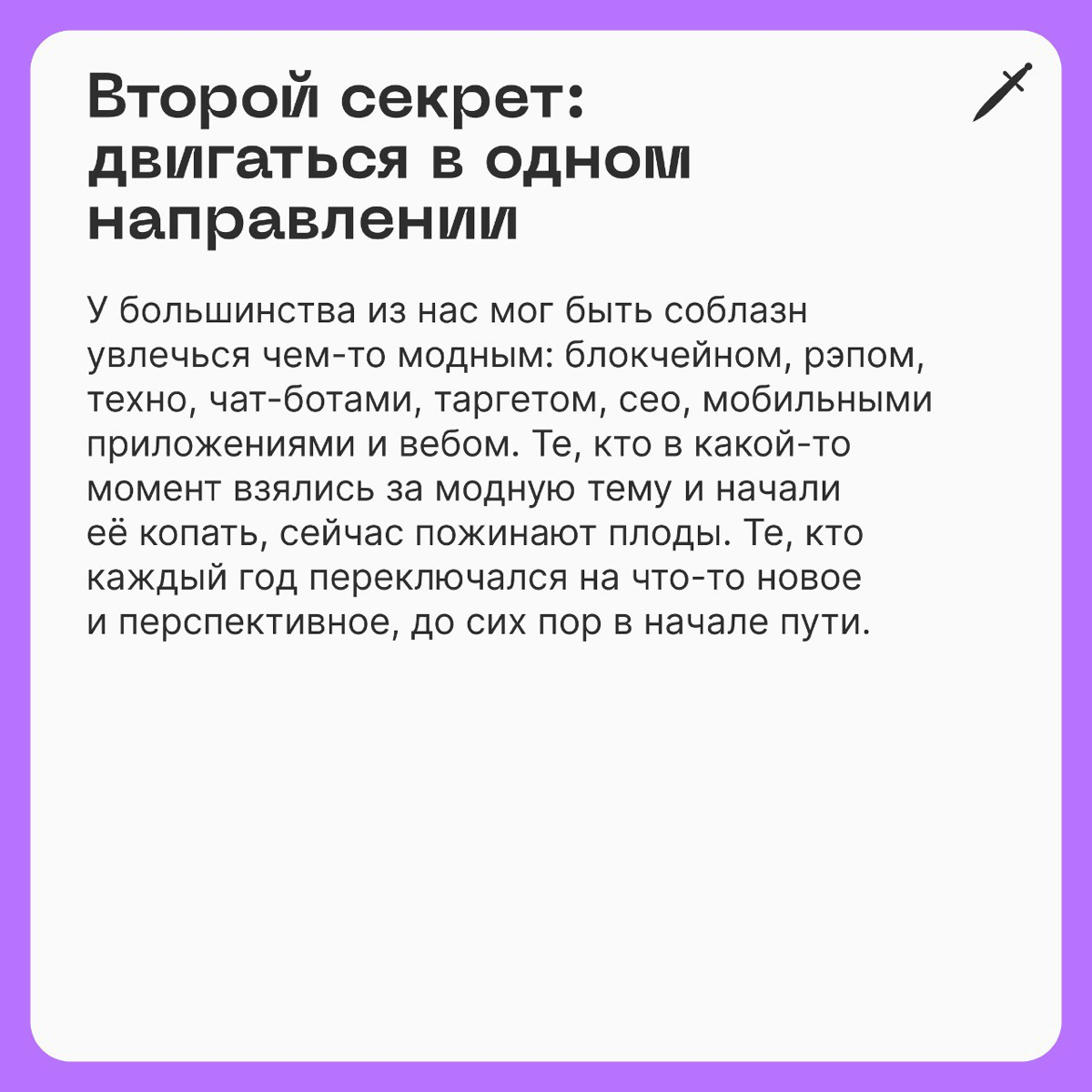 Второй секрет: двигаться в одном направлении

У большинства из нас мог быть соблазн увлечься чем-то модным: блокчейном, рэпом, техно, чат-ботами, таргетом, сео, мобильными приложениями и вебом. Те, кто в какой-то момент взялись за модную тему и начали её копать, сейчас пожинают плоды. Те, кто каждый год переключался на что-то новое и перспективное, до сих пор в начале пути.